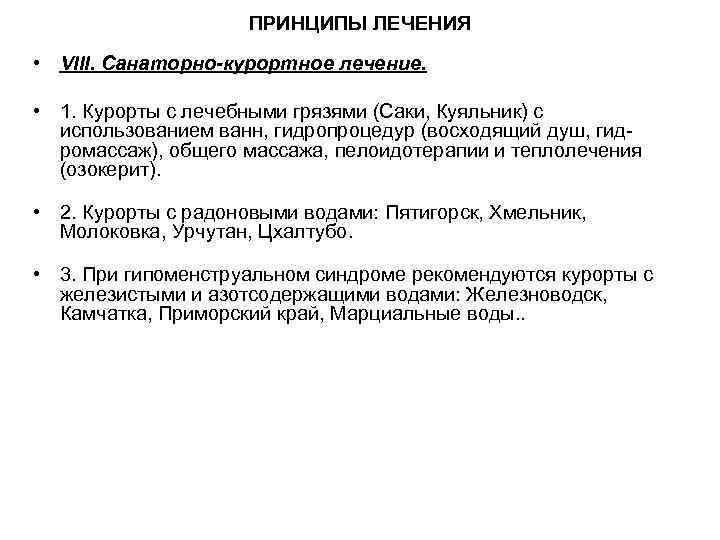 ПРИНЦИПЫ ЛЕЧЕНИЯ

• VIII. Санаторно-курортное лечение.

• 1. Курорты с лечебными грязями (Саки, Куяльник) с использованием ванн, гидропроцедур (восходящий душ, гидромассаж), общего массажа, пелоидотерапии и теплолечения (озокерит).

• 2. Курорты с радоновыми водами: Пятигорск, Хмельник, Молоковка, Урчутан, Цхалтубо.

• 3. При гипоменструальном синдроме рекомендуются курорты с железистыми и азотсодержащими водами: Железноводск, Камчатка, Приморский край, Марциальные воды..